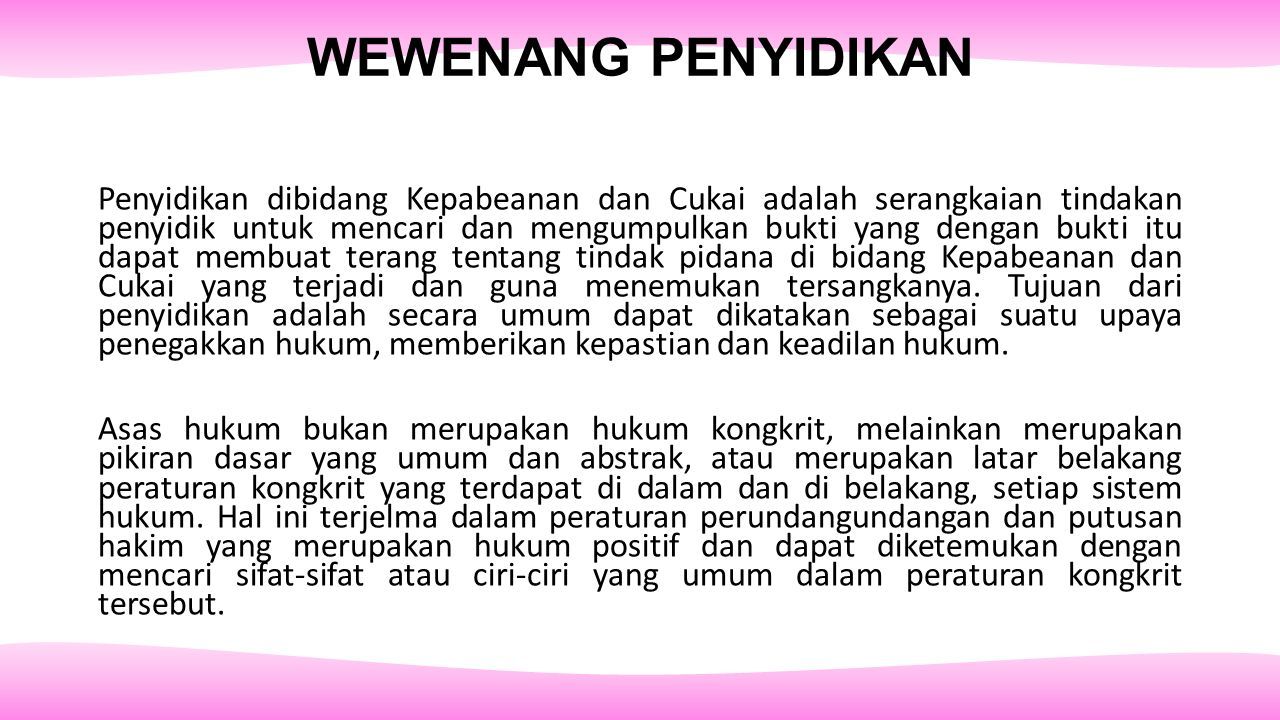 WEWENANG PENYIDIKAN

Penyidikan dibidang Kepabeanan dan Cukai adalah serangkaian tindakan penyidik untuk mencari dan mengumpulkan bukti yang dengan bukti itu dapat membuat terang tentang tindak pidana di bidang Kepabeanan dan Cukai yang terjadi dan guna menemukan tersangkanya. Tujuan dari penyidikan adalah secara umum dapat dikatakan sebagai suatu upaya penegakkan hukum, memberikan kepastian dan keadilan hukum.

Asas hukum bukan merupakan hukum kongkrit, melainkan merupakan pikiran dasar yang umum dan abstrak, atau merupakan latar belakang peraturan kongkrit yang terdapat di dalam dan di belakang, setiap sistem hukum. Hal ini terjelma dalam peraturan perundangundangan dan putusan hakim yang merupakan hukum positif dan dapat diketemukan dengan mencari sifat-sifat atau ciri-ciri yang umum dalam peraturan kongkrit tersebut.